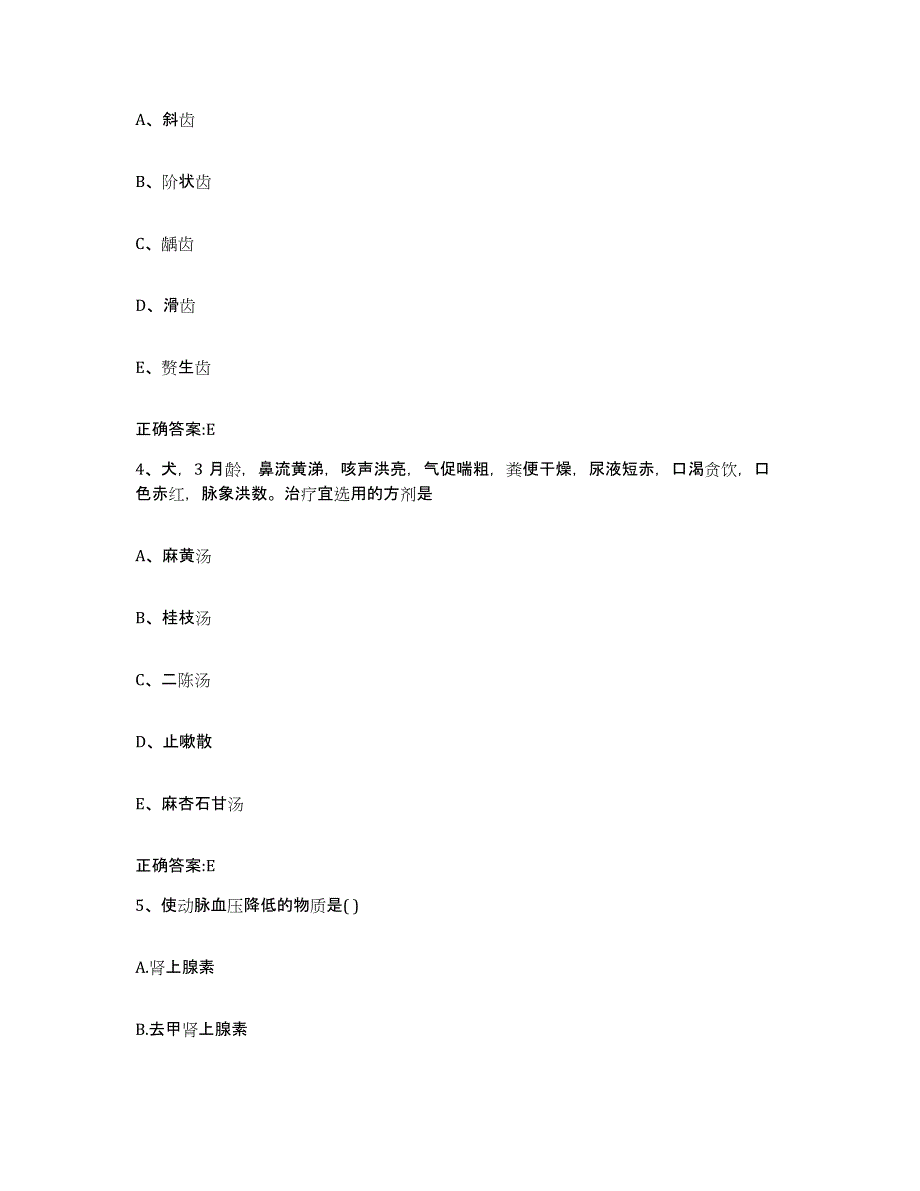 A、斜齿

B、阶状齿

C、龋齿

D、滑齿

E、赘生齿

正确答案:E

4、犬，3 月龄，鼻流黄涕，咳声洪亮，气促喘粗，粪便干燥，尿液短赤，口渴贪饮，口色赤红，脉象洪数。治疗宜选用的方剂是

A、麻黄汤

B、桂枝汤

C、二陈汤

D、止嗽散

E、麻杏石甘汤

正确答案:E

5、使动脉血压降低的物质是( )

A.肾上腺素

B.去甲肾上腺素